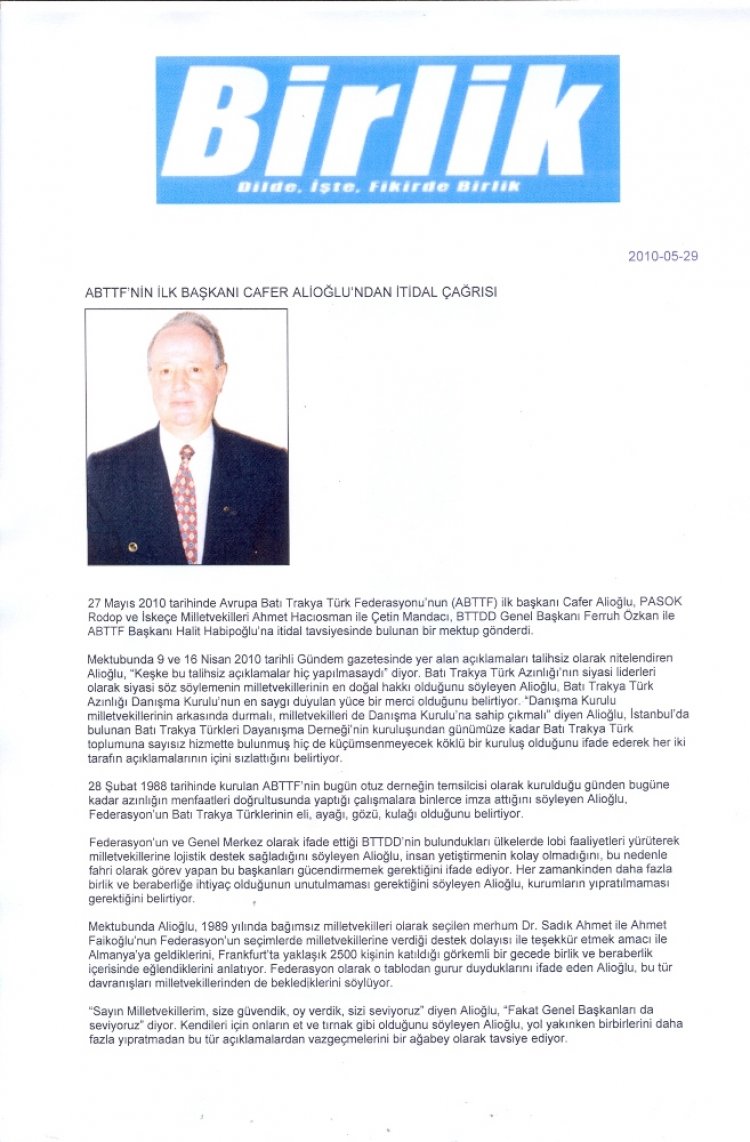 Birlik
Dilde, İşte, Fikirde Birlik

2010-05-29

ABTTF'NİN İLK BAŞKANI CAFER ALİOĞLU'NDAN İTİDAL ÇAĞRISI

27 Mayıs 2010 tarihinde Avrupa Batı Trakya Türk Federasyonu'nun (ABTTF) ilk başkanı Cafer Alioğlu, PASOK Rodop ve İskeçe Milletvekilleri Ahmet Hacıosman ile Çetin Mandacı, BTTDD Genel Başkanı Ferruh Özkan ile ABTTF Başkanı Halit Habipoğlu'na itidal tavsiyesinde bulunan bir mektup gönderdi.

Mektubunda 9 ve 16 Nisan 2010 tarihli Gündem gazetesinde yer alan açıklamaları talihsiz olarak nitelendiren Alioğlu, "Keşke bu talihsiz açıklamalar hiç yapılmasaydı" diyor. Batı Trakya Türk Azınlığı'nın siyasi liderleri olarak siyasi söz söylemenin milletvekillerinin en doğal hakkı olduğunu söyleyen Alioğlu, Batı Trakya Türk Azınlığı Danışma Kurulu'nun en saygı duyulan yüce bir merci olduğunu belirtiyor. "Danışma Kurulu milletvekillerinin arkasında durmalı, milletvekilleri de Danışma Kurulu'na sahip çıkmalı" diyen Alioğlu, İstanbul'da bulunan Batı Trakya Türkleri Dayanışma Derneği'nin kuruluşundan günümüze kadar Batı Trakya Türk toplumuna sayısız hizmette bulunmuş hiç de küçümsenmeyecek köklü bir kuruluş olduğunu ifade ederek her iki tarafın açıklamalarının içini sızlattığını belirtiyor.

28 Şubat 1988 tarihinde kurulan ABTTF'nin bugün otuz derneğin temsilcisi olarak kurulduğu günden bugüne kadar azınlığın menfaatleri doğrultusunda yaptığı çalışmalara binlerce imza attığını söyleyen Alioğlu, Federasyon'un Batı Trakya Türklerinin eli, ayağı, gözü, kulağı olduğunu belirtiyor.

Federasyon'un ve Genel Merkez olarak ifade ettiği BTTDD'nin bulundukları ülkelerde lobi faaliyetleri yürüterek milletvekillerine lojistik destek sağladığını söyleyen Alioğlu, insan yetiştirmenin kolay olmadığını, bu nedenle fahri olarak görev yapan bu başkanları gücendirmemek gerektiğini ifade ediyor. Her zamankinden daha fazla birlik ve beraberliğe ihtiyaç olduğunun unutulmaması gerektiğini söyleyen Alioğlu, kurumların yıpratılmaması gerektiğini belirtiyor.

Mektubunda Alioğlu, 1989 yılında bağımsız milletvekilleri olarak seçilen merhum Dr. Sadık Ahmet ile Ahmet Faikoğlu'nun Federasyon'un seçimlerde milletvekillerine verdiği destek dolayısı ile teşekkür etmek amacı ile Almanya'ya geldiklerini, Frankfurt'ta yaklaşık 2500 kişinin katıldığı görkemli bir gecede birlik ve beraberlik içerisinde eğlendiklerini anlatıyor. Federasyon olarak o tablodan gurur duyduklarını ifade eden Alioğlu, bu tür davranışları milletvekillerinden de beklediklerini söylüyor.

"Sayın Milletvekillerim, size güvendik, oy verdik, sizi seviyoruz" diyen Alioğlu, "Fakat Genel Başkanları da seviyoruz" diyor. Kendileri için onların et ve tırnak gibi olduğunu söyleyen Alioğlu, yol yakınken birbirlerini daha fazla yıpratmadan bu tür açıklamalardan vazgeçmelerini bir ağabey olarak tavsiye ediyor.